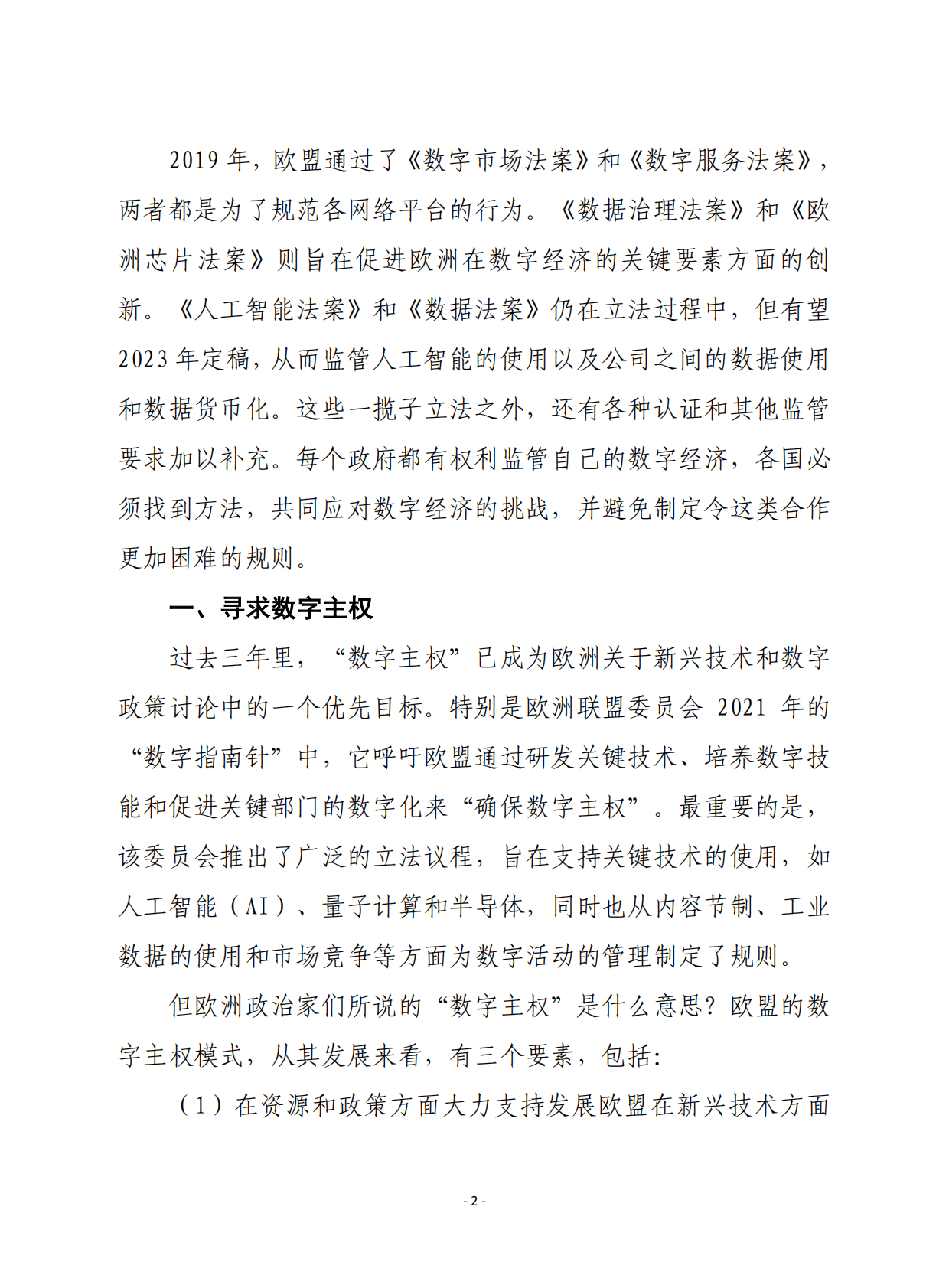 2019 年，欧盟通过了《数字市场法案》和《数字服务法案》，两者都是为了规范各网络平台的行为。《数据治理法案》和《欧洲芯片法案》则旨在促进欧洲在数字经济的关键要素方面的创新。《人工智能法案》和《数据法案》仍在立法过程中，但有望 2023 年定稿，从而监管人工智能的使用以及公司之间的数据使用和数据货币化。这些一揽子立法之外，还有各种认证和其他监管要求加以补充。每个政府都有权利监管自己的数字经济，各国必须找到方法，共同应对数字经济的挑战，并避免制定令这类合作更加困难的规则。

一、寻求数字主权

过去三年里，“数字主权”已成为欧洲关于新兴技术和数字政策讨论中的一个优先目标。特别是欧洲联盟委员会 2021 年的“数字指南针”中，它呼吁欧盟通过研发关键技术、培养数字技能和促进关键部门的数字化来“确保数字主权”。最重要的是，该委员会推出了广泛的立法议程，旨在支持关键技术的使用，如人工智能（AI）、量子计算和半导体，同时也从内容节制、工业数据的使用和市场竞争等方面为数字活动的管理制定了规则。

但欧洲政治家们所说的“数字主权”是什么意思？欧盟的数字主权模式，从其发展来看，有三个要素，包括：

（1）在资源和政策方面大力支持发展欧盟在新兴技术方面

- 2 -